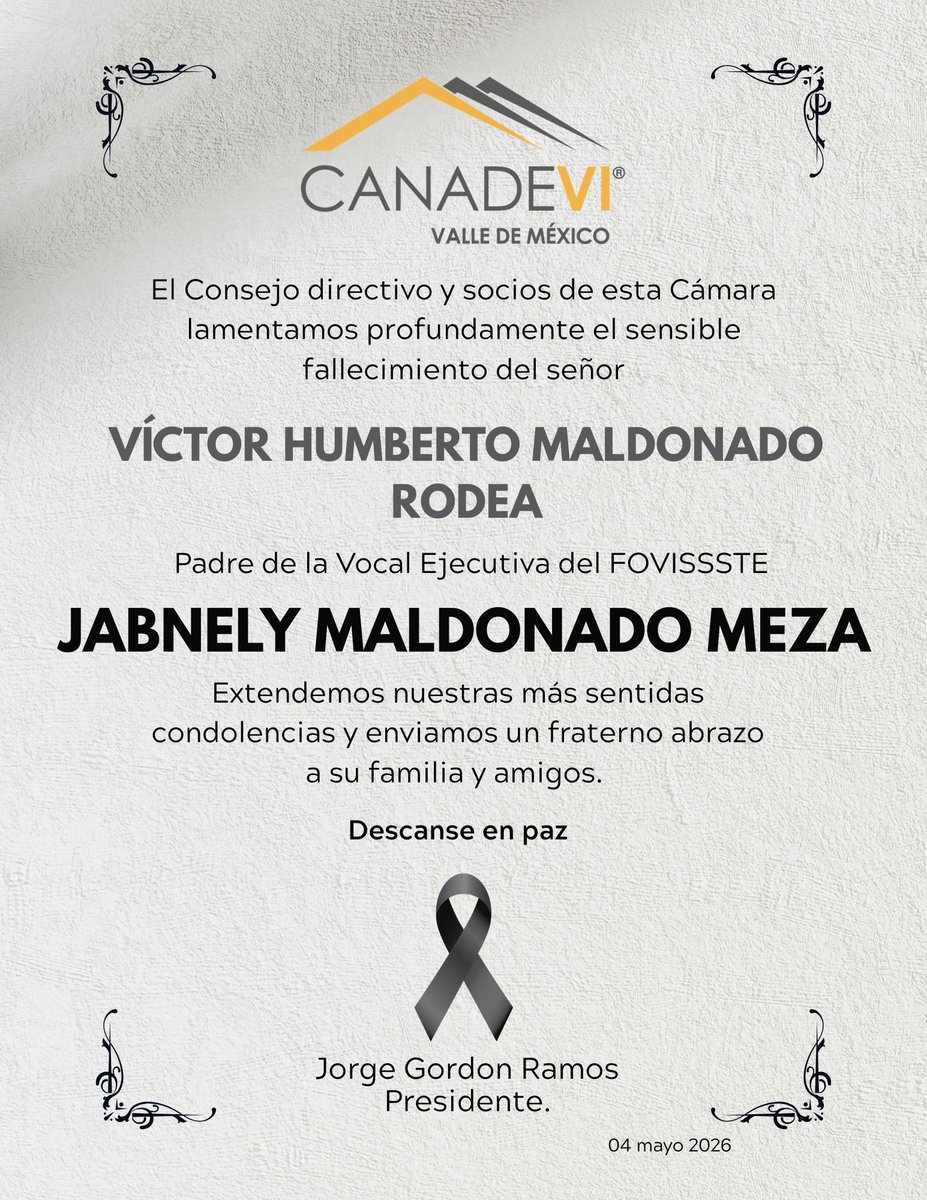 CANADEVI®
VALLE DE MÉXICO

El Consejo directivo y socios de esta Cámara lamentamos profundamente el sensible fallecimiento del señor

VÍCTOR HUMBERTO MALDONADO RODEA

Padre de la Vocal Ejecutiva del FOVISSSTE

JABNELY MALDONADO MEZA

Extendemos nuestras más sentidas condolencias y enviamos un fraterno abrazo a su familia y amigos.

Descanse en paz

Jorge Gordon Ramos
Presidente.

04 mayo 2026